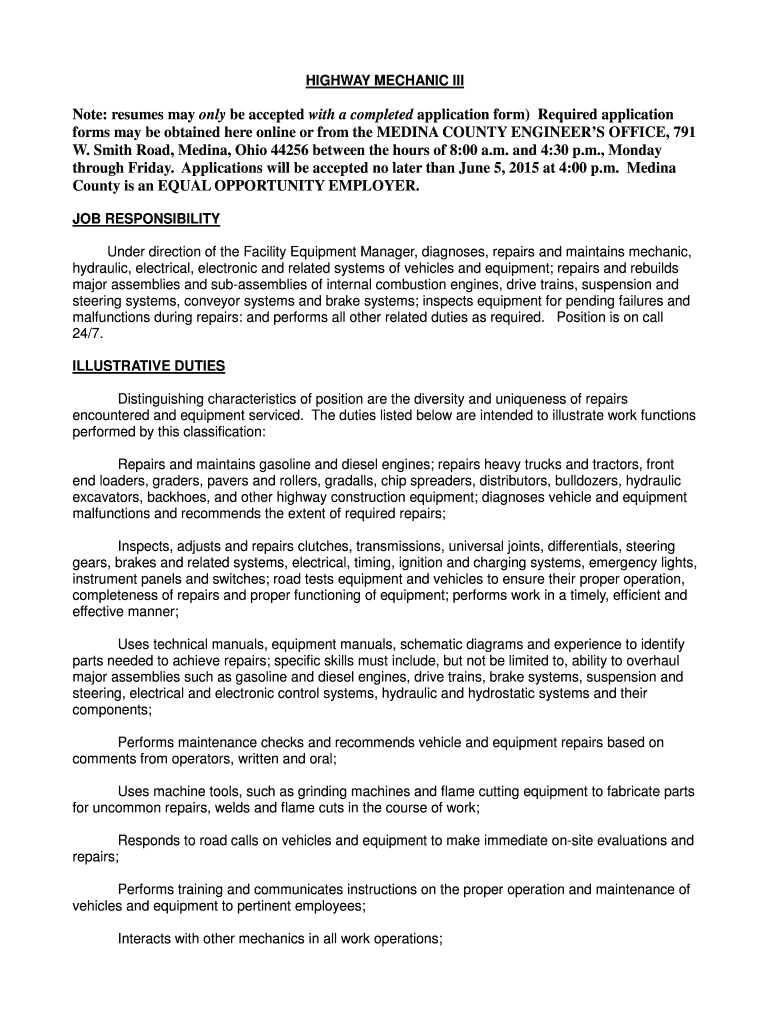 HIGHWAY MECHANIC III

Note: resumes may only be accepted with a completed application form) Required application forms may be obtained here online or from the MEDINA COUNTY ENGINEER'S OFFICE, 791 W. Smith Road, Medina, Ohio 44256 between the hours of 8:00 a.m. and 4:30 p.m., Monday through Friday. Applications will be accepted no later than June 5, 2015 at 4:00 p.m. Medina County is an EQUAL OPPORTUNITY EMPLOYER.

JOB RESPONSIBILITY

Under direction of the Facility Equipment Manager, diagnoses, repairs and maintains mechanic, hydraulic, electrical, electronic and related systems of vehicles and equipment; repairs and rebuilds major assemblies and sub-assemblies of internal combustion engines, drive trains, suspension and steering systems, conveyor systems and brake systems; inspects equipment for pending failures and malfunctions during repairs: and performs all other related duties as required. Position is on call 24/7.

ILLUSTRATIVE DUTIES

Distinguishing characteristics of position are the diversity and uniqueness of repairs encountered and equipment serviced. The duties listed below are intended to illustrate work functions performed by this classification:

Repairs and maintains gasoline and diesel engines; repairs heavy trucks and tractors, front end loaders, graders, pavers and rollers, gradalls, chip spreaders, distributors, bulldozers, hydraulic excavators, backhoes, and other highway construction equipment; diagnoses vehicle and equipment malfunctions and recommends the extent of required repairs;

Inspects, adjusts and repairs clutches, transmissions, universal joints, differentials, steering gears, brakes and related systems, electrical, timing, ignition and charging systems, emergency lights, instrument panels and switches; road tests equipment and vehicles to ensure their proper operation, completeness of repairs and proper functioning of equipment; performs work in a timely, efficient and effective manner;

Uses technical manuals, equipment manuals, schematic diagrams and experience to identify parts needed to achieve repairs; specific skills must include, but not be limited to, ability to overhaul major assemblies such as gasoline and diesel engines, drive trains, brake systems, suspension and steering, electrical and electronic control systems, hydraulic and hydrostatic systems and their components;

Performs maintenance checks and recommends vehicle and equipment repairs based on comments from operators, written and oral;

Uses machine tools, such as grinding machines and flame cutting equipment to fabricate parts for uncommon repairs, welds and flame cuts in the course of work;

Responds to road calls on vehicles and equipment to make immediate on-site evaluations and repairs;

Performs training and communicates instructions on the proper operation and maintenance of vehicles and equipment to pertinent employees;

Interacts with other mechanics in all work operations;